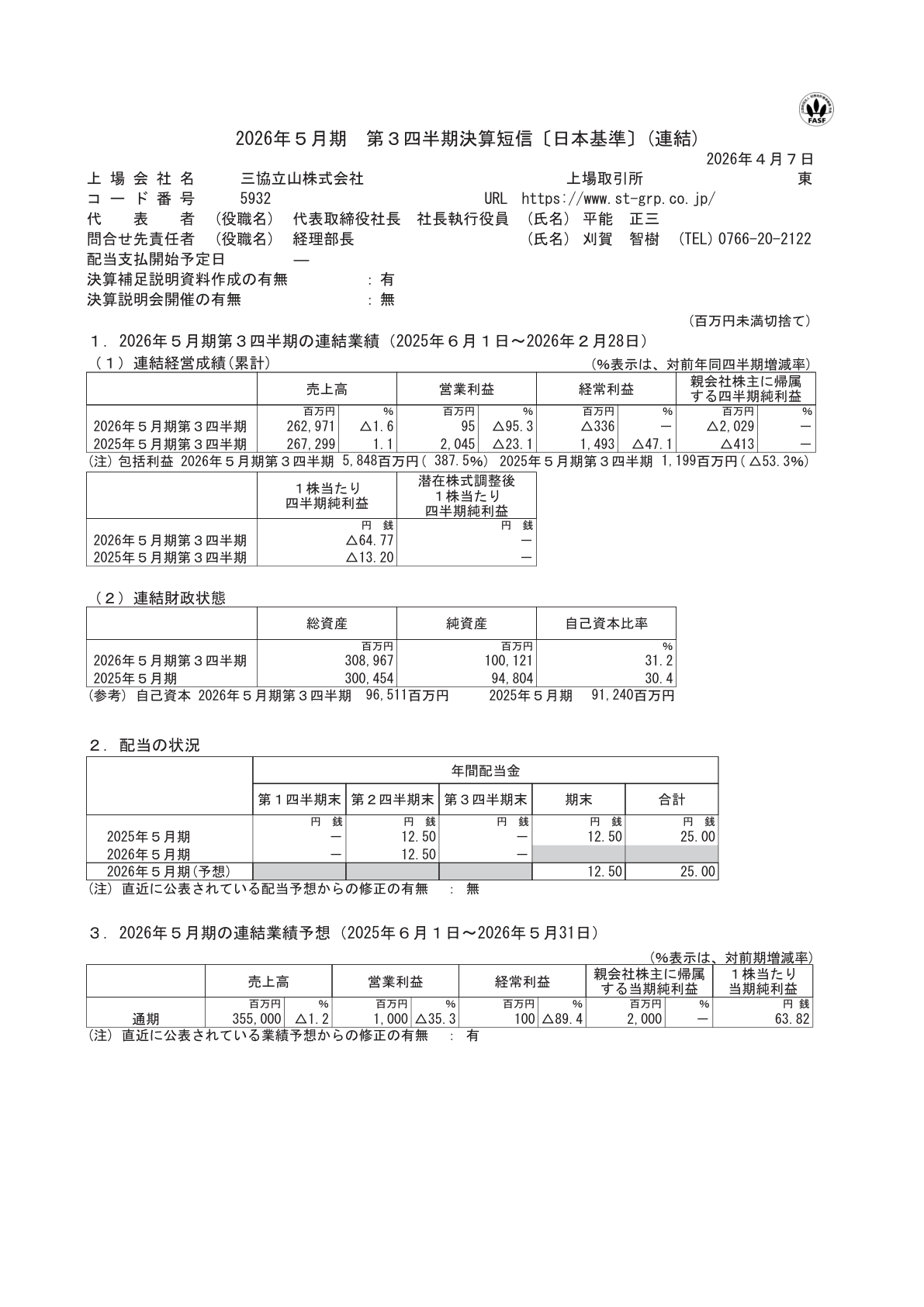 FASF

2026年５月期　第３四半期決算短信〔日本基準〕(連結)

2026年４月７日

上場会社名　三協立山株式会社　上場取引所　東
コード番号　5932　URL　https://www.st-grp.co.jp/
代表者　(役職名)　代表取締役社長　社長執行役員　(氏名)　平能　正三
問合せ先責任者　(役職名)　経理部長　(氏名)　刈賀　智樹　(TEL)0766-20-2122
配当支払開始予定日　―
決算補足説明資料作成の有無　：有
決算説明会開催の有無　：無

(百万円未満切捨て)

1．2026年５月期第３四半期の連結業績（2025年６月１日～2026年２月28日）
（1）連結経営成績(累計)　(%表示は、対前年同四半期増減率)

| | 売上高 | | 営業利益 | | 経常利益 | | 親会社株主に帰属する四半期純利益 | |
|---|---|---|---|---|---|---|---|---|
| | 百万円 | % | 百万円 | % | 百万円 | % | 百万円 | % |
| 2026年５月期第３四半期 | 262,971 | △1.6 | 95 | △95.3 | △336 | ― | △2,029 | ― |
| 2025年５月期第３四半期 | 267,299 | 1.1 | 2,045 | △23.1 | 1,493 | △47.1 | △413 | ― |

(注) 包括利益　2026年５月期第３四半期　5,848百万円( 387.5%)　2025年５月期第３四半期　1,199百万円( △53.3%)

| | 1株当たり四半期純利益 | 潜在株式調整後1株当たり四半期純利益 |
|---|---|---|
| | 円 銭 | 円 銭 |
| 2026年５月期第３四半期 | △64.77 | ― |
| 2025年５月期第３四半期 | △13.20 | ― |

（2）連結財政状態

| | 総資産 | 純資産 | 自己資本比率 |
|---|---|---|---|
| | 百万円 | 百万円 | % |
| 2026年５月期第３四半期 | 308,967 | 100,121 | 31.2 |
| 2025年５月期 | 300,454 | 94,804 | 30.4 |

(参考) 自己資本　2026年５月期第３四半期　96,511百万円　2025年５月期　91,240百万円

2．配当の状況

| | 年間配当金 | | | | |
|---|---|---|---|---|---|
| | 第１四半期末 | 第２四半期末 | 第３四半期末 | 期末 | 合計 |
| | 円 銭 | 円 銭 | 円 銭 | 円 銭 | 円 銭 |
| 2025年５月期 | ― | 12.50 | ― | 12.50 | 25.00 |
| 2026年５月期 | ― | 12.50 | ― | | |
| 2026年５月期(予想) | | | | 12.50 | 25.00 |

(注) 直近に公表されている配当予想からの修正の有無　：無

3．2026年５月期の連結業績予想（2025年６月１日～2026年５月31日）
(%表示は、対前期増減率)

| | 売上高 | | 営業利益 | | 経常利益 | | 親会社株主に帰属する当期純利益 | | 1株当たり当期純利益 |
|---|---|---|---|---|---|---|---|---|---|
| | 百万円 | % | 百万円 | % | 百万円 | % | 百万円 | % | 円 銭 |
| 通期 | 355,000 | △1.2 | 1,000 | △35.3 | 100 | △89.4 | 2,000 | ― | 63.82 |

(注) 直近に公表されている業績予想からの修正の有無　：有